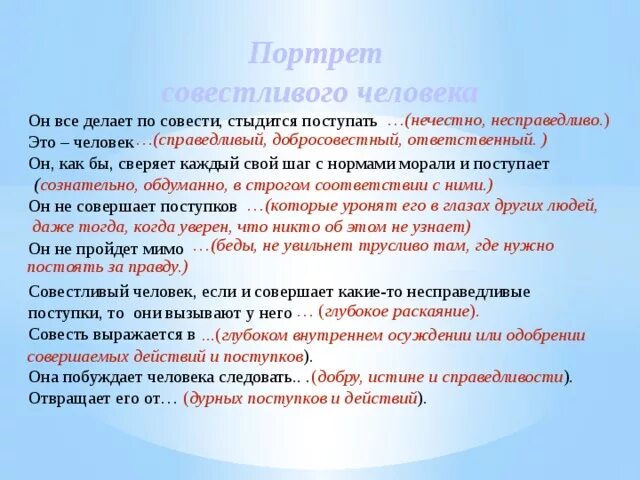 Портрет совестливого человека

Он все делает по совести, стыдится поступать …(нечестно, несправедливо.)

Это – человек…(справедливый, добросовестный, ответственный. )

Он, как бы, сверяет каждый свой шаг с нормами морали и поступает (сознательно, обдуманно, в строгом соответствии с ними.)

Он не совершает поступков …(которые уронят его в глазах других людей, даже тогда, когда уверен, что никто об этом не узнает)

Он не пройдет мимо …(беды, не увильнет трусливо там, где нужно постоять за правду.)

Совестливый человек, если и совершает какие-то несправедливые поступки, то они вызывают у него … (глубокое раскаяние).

Совесть выражается в …(глубоком внутреннем осуждении или одобрении совершаемых действий и поступков).

Она побуждает человека следовать.. .(добру, истине и справедливости).

Отвращает его от… (дурных поступков и действий).